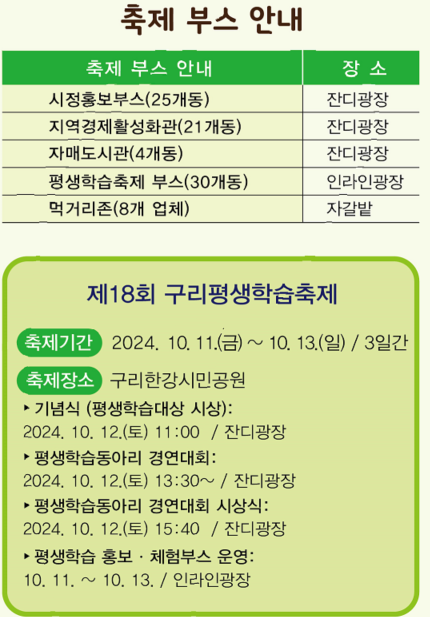 축제 부스 안내

| 축제 부스 안내 | 장 소 |
|---|---|
| 시정홍보부스(25개동) | 잔디광장 |
| 지역경제활성화관(21개동) | 잔디광장 |
| 자매도시관(4개동) | 잔디광장 |
| 평생학습축제 부스(30개동) | 인라인광장 |
| 먹거리존(8개 업체) | 자갈밭 |

제18회 구리평생학습축제

축제기간 2024. 10. 11.(금) ~ 10. 13.(일) / 3일간

축제장소 구리한강시민공원

▸ 기념식 (평생학습대상 시상):
2024. 10. 12.(토) 11:00 / 잔디광장

▸ 평생학습동아리 경연대회:
2024. 10. 12.(토) 13:30~ / 잔디광장

▸ 평생학습동아리 경연대회 시상식:
2024. 10. 12.(토) 15:40 / 잔디광장

▸ 평생학습 홍보 · 체험부스 운영:
10. 11. ~ 10. 13. / 인라인광장